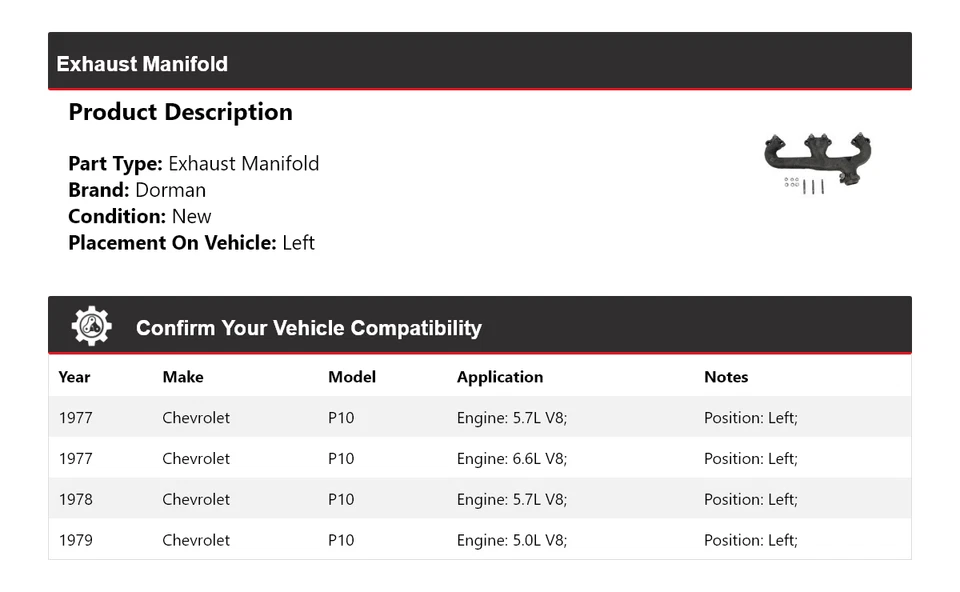 Exhaust Manifold

Product Description

Part Type: Exhaust Manifold
Brand: Dorman
Condition: New
Placement On Vehicle: Left

Confirm Your Vehicle Compatibility

| Year | Make | Model | Application | Notes |
|---|---|---|---|---|
| 1977 | Chevrolet | P10 | Engine: 5.7L V8; | Position: Left; |
| 1977 | Chevrolet | P10 | Engine: 6.6L V8; | Position: Left; |
| 1978 | Chevrolet | P10 | Engine: 5.7L V8; | Position: Left; |
| 1979 | Chevrolet | P10 | Engine: 5.0L V8; | Position: Left; |